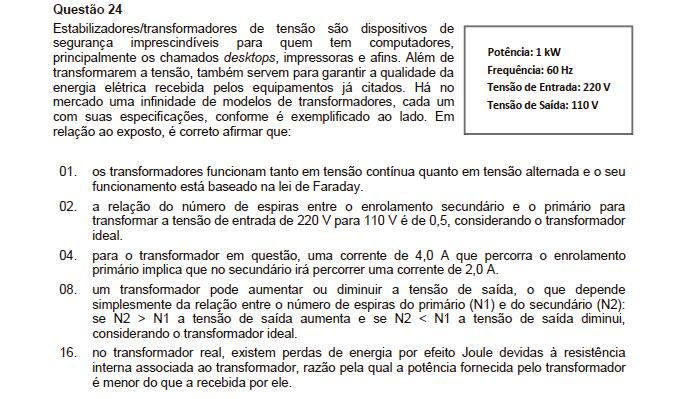 Questão 24

Estabilizadores/transformadores de tensão são dispositivos de segurança imprescindíveis para quem tem computadores, principalmente os chamados desktops, impressoras e afins. Além de transformarem a tensão, também servem para garantir a qualidade da energia elétrica recebida pelos equipamentos já citados. Há no mercado uma infinidade de modelos de transformadores, cada um com suas especificações, conforme é exemplificado ao lado. Em relação ao exposto, é correto afirmar que:

Potência: 1 kW
Frequência: 60 Hz
Tensão de Entrada: 220 V
Tensão de Saída: 110 V

01. os transformadores funcionam tanto em tensão contínua quanto em tensão alternada e o seu funcionamento está baseado na lei de Faraday.

02. a relação do número de espiras entre o enrolamento secundário e o primário para transformar a tensão de entrada de 220 V para 110 V é de 0,5, considerando o transformador ideal.

04. para o transformador em questão, uma corrente de 4,0 A que percorra o enrolamento primário implica que no secundário irá percorrer uma corrente de 2,0 A.

08. um transformador pode aumentar ou diminuir a tensão de saída, o que depende simplesmente da relação entre o número de espiras do primário (N1) e do secundário (N2): se N2 > N1 a tensão de saída aumenta e se N2 < N1 a tensão de saída diminui, considerando o transformador ideal.

16. no transformador real, existem perdas de energia por efeito Joule devidas à resistência interna associada ao transformador, razão pela qual a potência fornecida pelo transformador é menor do que a recebida por ele.